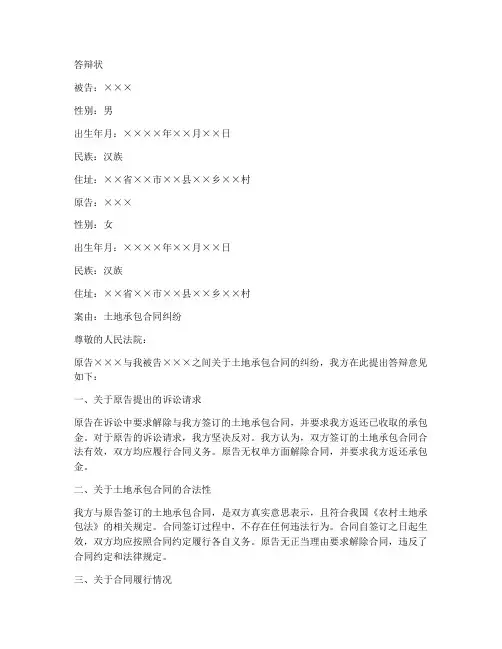 答辩状

被告：×××

性别：男

出生年月：××××年××月××日

民族：汉族

住址：××省××市××县××乡××村

原告：×××

性别：女

出生年月：××××年××月××日

民族：汉族

住址：××省××市××县××乡××村

案由：土地承包合同纠纷

尊敬的人民法院：

原告×××与我被告×××之间关于土地承包合同的纠纷，我方在此提出答辩意见如下：

一、关于原告提出的诉讼请求

原告在诉讼中要求解除与我方签订的土地承包合同，并要求我方返还已收取的承包金。对于原告的诉讼请求，我方坚决反对。我方认为，双方签订的土地承包合同合法有效，双方均应履行合同义务。原告无权单方面解除合同，并要求我方返还承包金。

二、关于土地承包合同的合法性

我方与原告签订的土地承包合同，是双方真实意思表示，且符合我国《农村土地承包法》的相关规定。合同签订过程中，不存在任何违法行为。合同自签订之日起生效，双方均应按照合同约定履行各自义务。原告无正当理由要求解除合同，违反了合同约定和法律规定。

三、关于合同履行情况